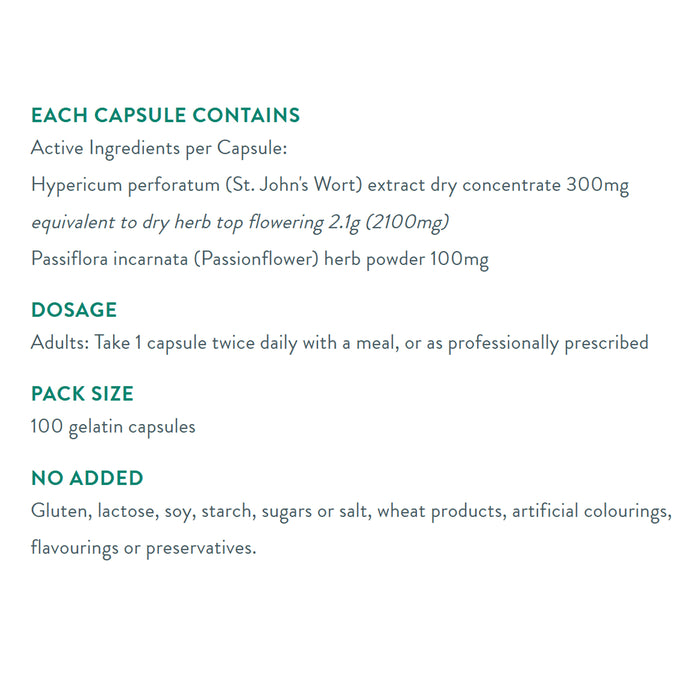 EACH CAPSULE CONTAINS
Active Ingredients per Capsule:
Hypericum perforatum (St. John's Wort) extract dry concentrate 300mg
equivalent to dry herb top flowering 2.1g (2100mg)
Passiflora incarnata (Passionflower) herb powder 100mg

DOSAGE
Adults: Take 1 capsule twice daily with a meal, or as professionally prescribed

PACK SIZE
100 gelatin capsules

NO ADDED
Gluten, lactose, soy, starch, sugars or salt, wheat products, artificial colourings, flavourings or preservatives.